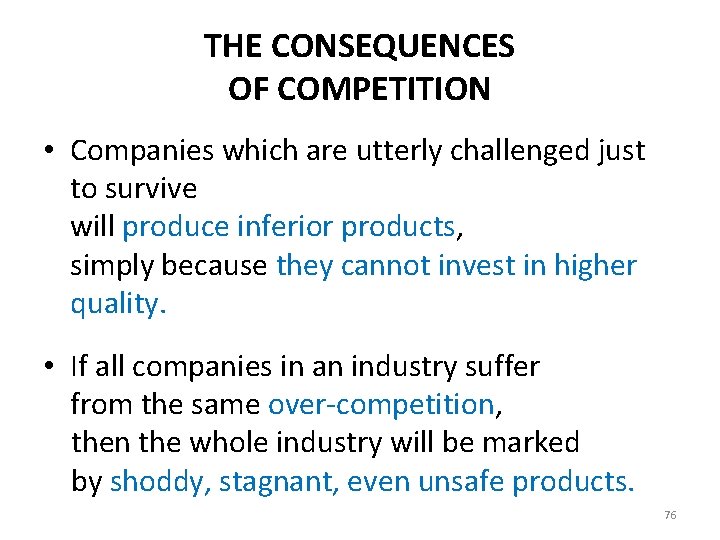 THE CONSEQUENCES
OF COMPETITION

• Companies which are utterly challenged just to survive
will produce inferior products,
simply because they cannot invest in higher quality.

• If all companies in an industry suffer
from the same over-competition,
then the whole industry will be marked
by shoddy, stagnant, even unsafe products.

76